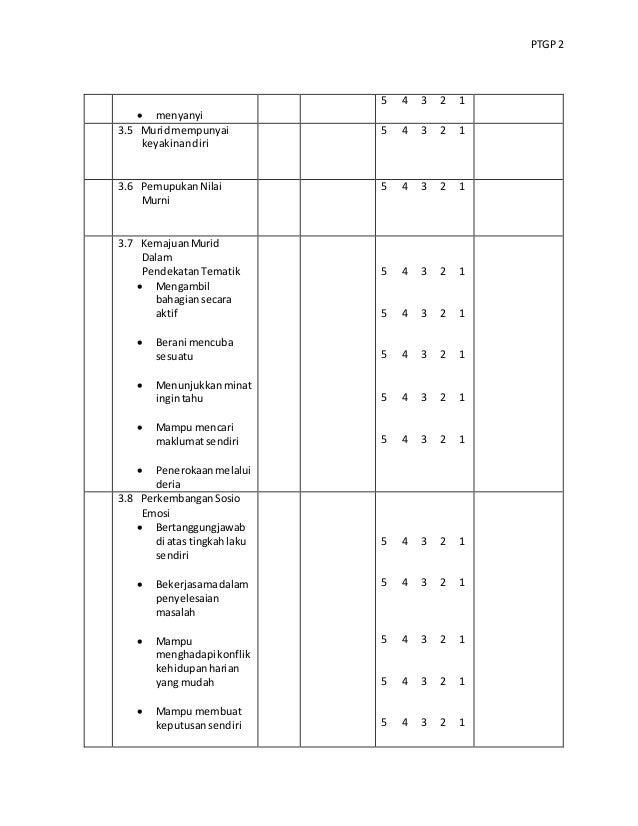 PTGP 2

| | | | | | |
|---|---|---|---|---|---|
| | • menyanyi | | | 5 4 3 2 1 | |
| | 3.5 Murid mempunyai keyakinan diri | | | 5 4 3 2 1 | |
| | 3.6 Pemupukan Nilai Murni | | | 5 4 3 2 1 | |
| | 3.7 Kemajuan Murid Dalam Pendekatan Tematik<br>• Mengambil bahagian secara aktif<br>• Berani mencuba sesuatu<br>• Menunjukkan minat ingin tahu<br>• Mampu mencari maklumat sendiri<br>• Penerokaan melalui deria | | | 5 4 3 2 1<br>5 4 3 2 1<br>5 4 3 2 1<br>5 4 3 2 1<br>5 4 3 2 1 | |
| | 3.8 Perkembangan Sosio Emosi<br>• Bertanggungjawab di atas tingkah laku sendiri<br>• Bekerjasama dalam penyelesaian masalah<br>• Mampu menghadapi konflik kehidupan harian yang mudah<br>• Mampu membuat keputusan sendiri | | | 5 4 3 2 1<br>5 4 3 2 1<br>5 4 3 2 1<br>5 4 3 2 1<br>5 4 3 2 1 | |